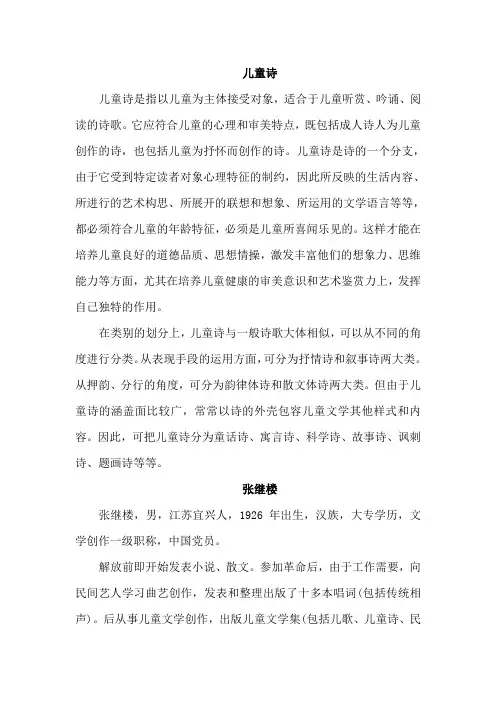 儿童诗

儿童诗是指以儿童为主体接受对象，适合于儿童听赏、吟诵、阅读的诗歌。它应符合儿童的心理和审美特点，既包括成人诗人为儿童创作的诗，也包括儿童为抒怀而创作的诗。儿童诗是诗的一个分支，由于它受到特定读者对象心理特征的制约，因此所反映的生活内容、所进行的艺术构思、所展开的联想和想象、所运用的文学语言等等，都必须符合儿童的年龄特征，必须是儿童所喜闻乐见的。这样才能在培养儿童良好的道德品质、思想情操，激发丰富他们的想象力、思维能力等方面，尤其在培养儿童健康的审美意识和艺术鉴赏力上，发挥自己独特的作用。

在类别的划分上，儿童诗与一般诗歌大体相似，可以从不同的角度进行分类。从表现手段的运用方面，可分为抒情诗和叙事诗两大类。从押韵、分行的角度，可分为韵律体诗和散文体诗两大类。但由于儿童诗的涵盖面比较广，常常以诗的外壳包容儿童文学其他样式和内容。因此，可把儿童诗分为童话诗、寓言诗、科学诗、故事诗、讽刺诗、题画诗等等。

张继楼

张继楼，男，江苏宜兴人，1926 年出生，汉族，大专学历，文学创作一级职称，中国党员。

解放前即开始发表小说、散文。参加革命后，由于工作需要，向民间艺人学习曲艺创作，发表和整理出版了十多本唱词(包括传统相声)。后从事儿童文学创作，出版儿童文学集(包括儿歌、儿童诗、民